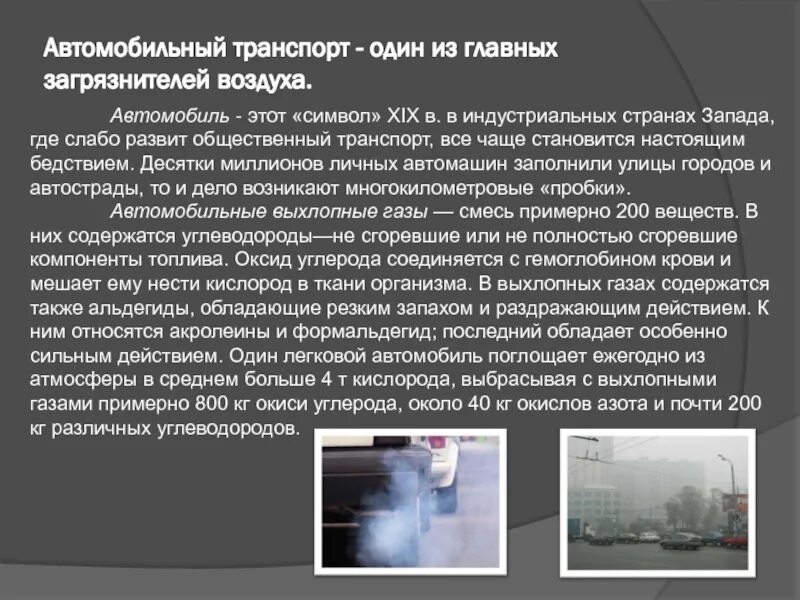 Автомобильный транспорт - один из главных загрязнителей воздуха.

Автомобиль - этот «символ» XIX в. в индустриальных странах Запада, где слабо развит общественный транспорт, все чаще становится настоящим бедствием. Десятки миллионов личных автомашин заполнили улицы городов и автострады, то и дело возникают многокилометровые «пробки».

Автомобильные выхлопные газы — смесь примерно 200 веществ. В них содержатся углеводороды—не сгоревшие или не полностью сгоревшие компоненты топлива. Оксид углерода соединяется с гемоглобином крови и мешает ему нести кислород в ткани организма. В выхлопных газах содержатся также альдегиды, обладающие резким запахом и раздражающим действием. К ним относятся акролеины и формальдегид; последний обладает особенно сильным действием. Один легковой автомобиль поглощает ежегодно из атмосферы в среднем больше 4 т кислорода, выбрасывая с выхлопными газами примерно 800 кг окиси углерода, около 40 кг окислов азота и почти 200 кг различных углеводородов.